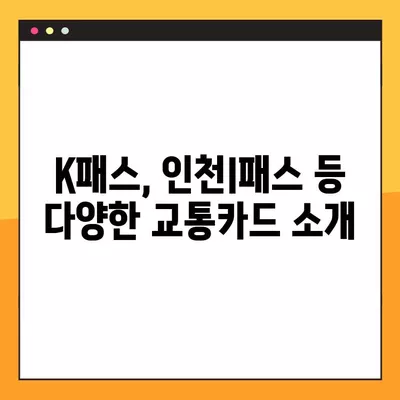 K패스, 인천I패스 등
다양한 교통카드 소개